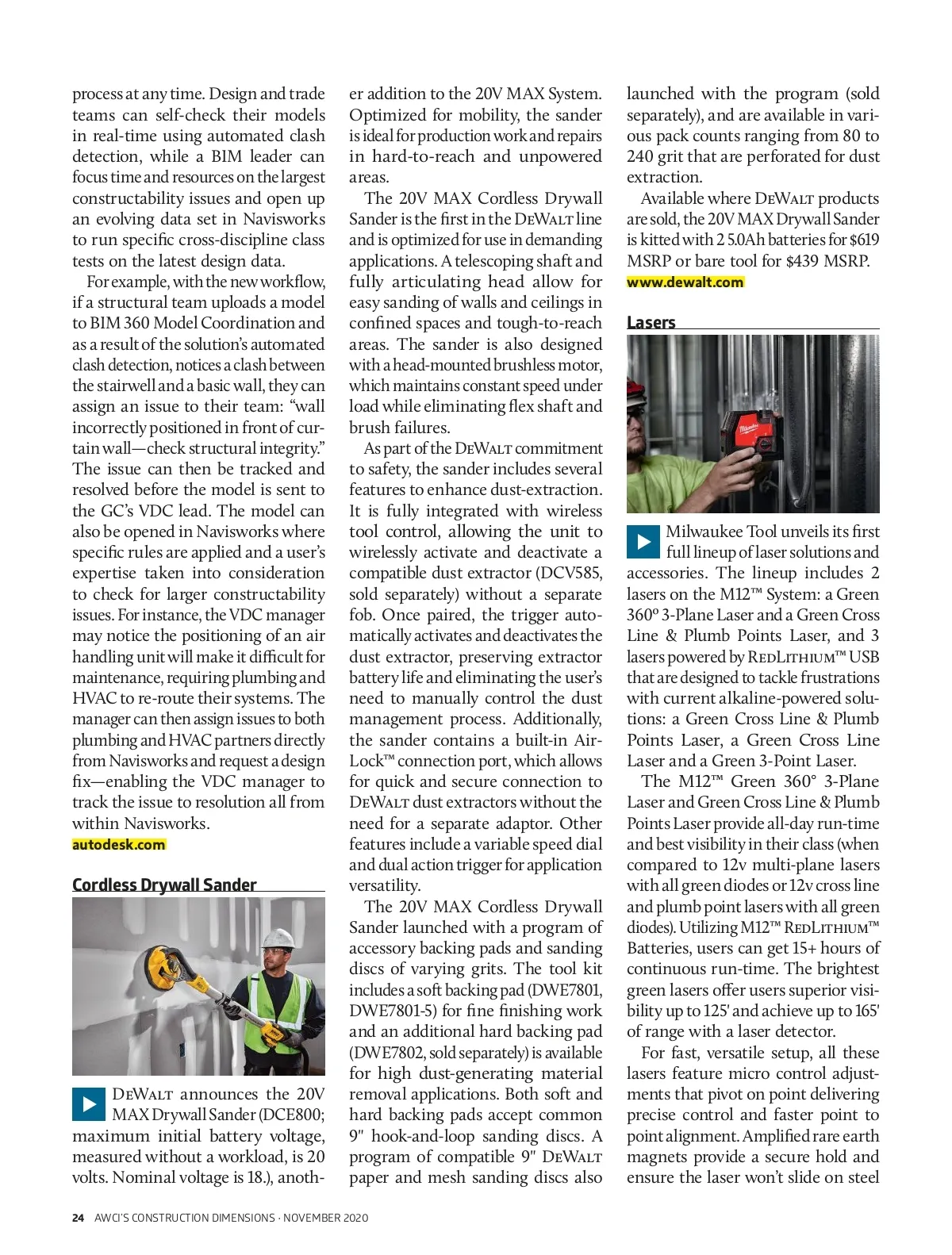 process at any time. Design and trade teams can self-check their models in real-time using automated clash detection, while a BIM leader can focus time and resources on the largest constructability issues and open up an evolving data set in Navisworks to run specific cross-discipline class tests on the latest design data.

For example, with the new workflow, if a structural team uploads a model to BIM 360 Model Coordination and as a result of the solution's automated clash detection, notices a clash between the stairwell and a basic wall, they can assign an issue to their team: "wall incorrectly positioned in front of curtain wall—check structural integrity." The issue can then be tracked and resolved before the model is sent to the GC's VDC lead. The model can also be opened in Navisworks where specific rules are applied and a user's expertise taken into consideration to check for larger constructability issues. For instance, the VDC manager may notice the positioning of an air handling unit will make it difficult for maintenance, requiring plumbing and HVAC to re-route their systems. The manager can then assign issues to both plumbing and HVAC partners directly from Navisworks and request a design fix—enabling the VDC manager to track the issue to resolution all from within Navisworks.
autodesk.com

Cordless Drywall Sander

DEWALT announces the 20V MAX Drywall Sander (DCE800; maximum initial battery voltage, measured without a workload, is 20 volts. Nominal voltage is 18.), another addition to the 20V MAX System. Optimized for mobility, the sander is ideal for production work and repairs in hard-to-reach and unpowered areas.

The 20V MAX Cordless Drywall Sander is the first in the DEWALT line and is optimized for use in demanding applications. A telescoping shaft and fully articulating head allow for easy sanding of walls and ceilings in confined spaces and tough-to-reach areas. The sander is also designed with a head-mounted brushless motor, which maintains constant speed under load while eliminating flex shaft and brush failures.

As part of the DEWALT commitment to safety, the sander includes several features to enhance dust-extraction. It is fully integrated with wireless tool control, allowing the unit to wirelessly activate and deactivate a compatible dust extractor (DCV585, sold separately) without a separate fob. Once paired, the trigger automatically activates and deactivates the dust extractor, preserving extractor battery life and eliminating the user's need to manually control the dust management process. Additionally, the sander contains a built-in AirLock™ connection port, which allows for quick and secure connection to DEWALT dust extractors without the need for a separate adaptor. Other features include a variable speed dial and dual action trigger for application versatility.

The 20V MAX Cordless Drywall Sander launched with a program of accessory backing pads and sanding discs of varying grits. The tool kit includes a soft backing pad (DWE7801, DWE7801-5) for fine finishing work and an additional hard backing pad (DWE7802, sold separately) is available for high dust-generating material removal applications. Both soft and hard backing pads accept common 9" hook-and-loop sanding discs. A program of compatible 9" DEWALT paper and mesh sanding discs also launched with the program (sold separately), and are available in various pack counts ranging from 80 to 240 grit that are perforated for dust extraction.

Available where DEWALT products are sold, the 20V MAX Drywall Sander is kitted with 2 5.0Ah batteries for $619 MSRP or bare tool for $439 MSRP.
www.dewalt.com

Lasers

Milwaukee

Milwaukee Tool unveils its first full lineup of laser solutions and accessories. The lineup includes 2 lasers on the M12™ System: a Green 360º 3-Plane Laser and a Green Cross Line & Plumb Points Laser, and 3 lasers powered by REDLITHIUM™ USB that are designed to tackle frustrations with current alkaline-powered solutions: a Green Cross Line & Plumb Points Laser, a Green Cross Line Laser and a Green 3-Point Laser.

The M12™ Green 360° 3-Plane Laser and Green Cross Line & Plumb Points Laser provide all-day run-time and best visibility in their class (when compared to 12v multi-plane lasers with all green diodes or 12v cross line and plumb point lasers with all green diodes). Utilizing M12™ REDLITHIUM™ Batteries, users can get 15+ hours of continuous run-time. The brightest green lasers offer users superior visibility up to 125' and achieve up to 165' of range with a laser detector.

For fast, versatile setup, all these lasers feature micro control adjustments that pivot on point delivering precise control and faster point to point alignment. Amplified rare earth magnets provide a secure hold and ensure the laser won't slide on steel

24 AWCI'S CONSTRUCTION DIMENSIONS · NOVEMBER 2020